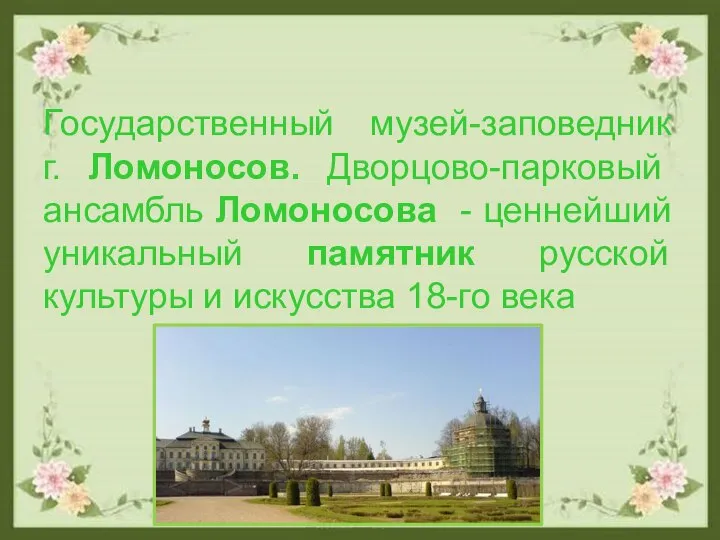 Государственный музей-заповедник г. Ломоносов. Дворцово-парковый ансамбль Ломоносова - ценнейший уникальный памятник русской культуры и искусства 18-го века